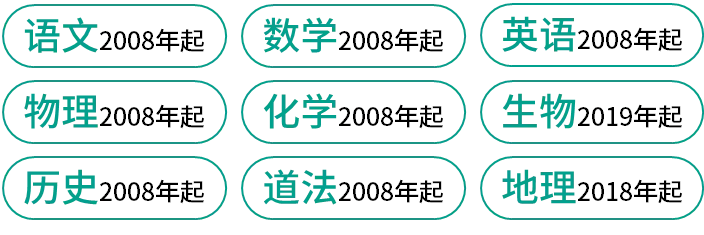 语文2008年起

数学2008年起

英语2008年起

物理2008年起

化学2008年起

生物2019年起

历史2008年起

道法2008年起

地理2018年起